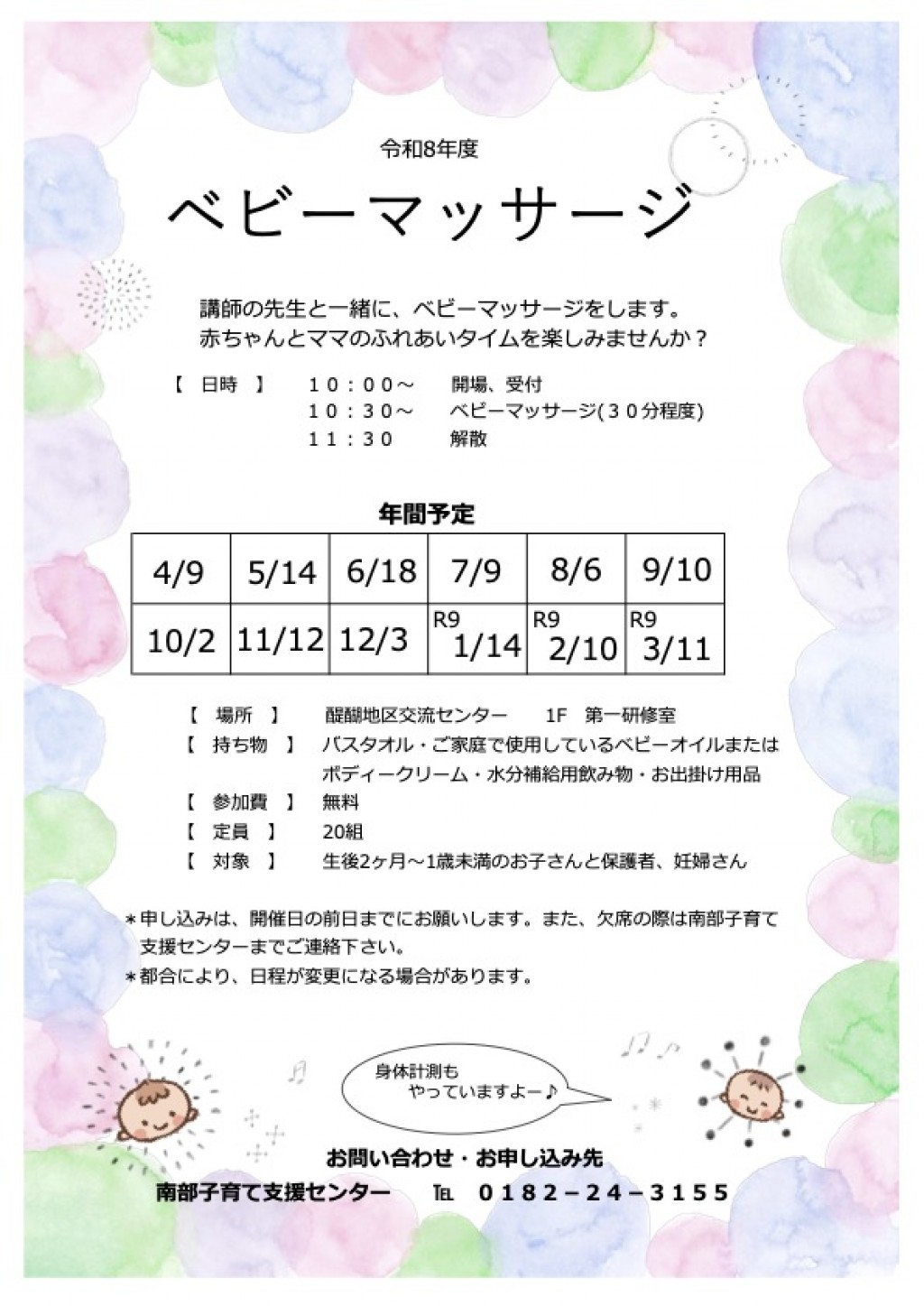 令和8年度

ベビーマッサージ

講師の先生と一緒に、ベビーマッサージをします。
赤ちゃんとママのふれあいタイムを楽しみませんか？

【 日時 】 10：00～ 開場、受付
10：30～ ベビーマッサージ(30分程度)
11：30 解散

年間予定

| 4/9 | 5/14 | 6/18 | 7/9 | 8/6 | 9/10 |
|---|---|---|---|---|---|
| 10/2 | 11/12 | 12/3 | R9 1/14 | R9 2/10 | R9 3/11 |

【 場所 】 醍醐地区交流センター 1F 第一研修室
【 持ち物 】 バスタオル・ご家庭で使用しているベビーオイルまたはボディークリーム・水分補給用飲み物・お出掛け用品
【 参加費 】 無料
【 定員 】 20組
【 対象 】 生後2ヶ月～1歳未満のお子さんと保護者、妊婦さん

＊申し込みは、開催日の前日までにお願いします。また、欠席の際は南部子育て支援センターまでご連絡下さい。
＊都合により、日程が変更になる場合があります。

身体計測も
やっていますよー♪

お問い合わせ・お申し込み先
南部子育て支援センター TEL 0182－24－3155